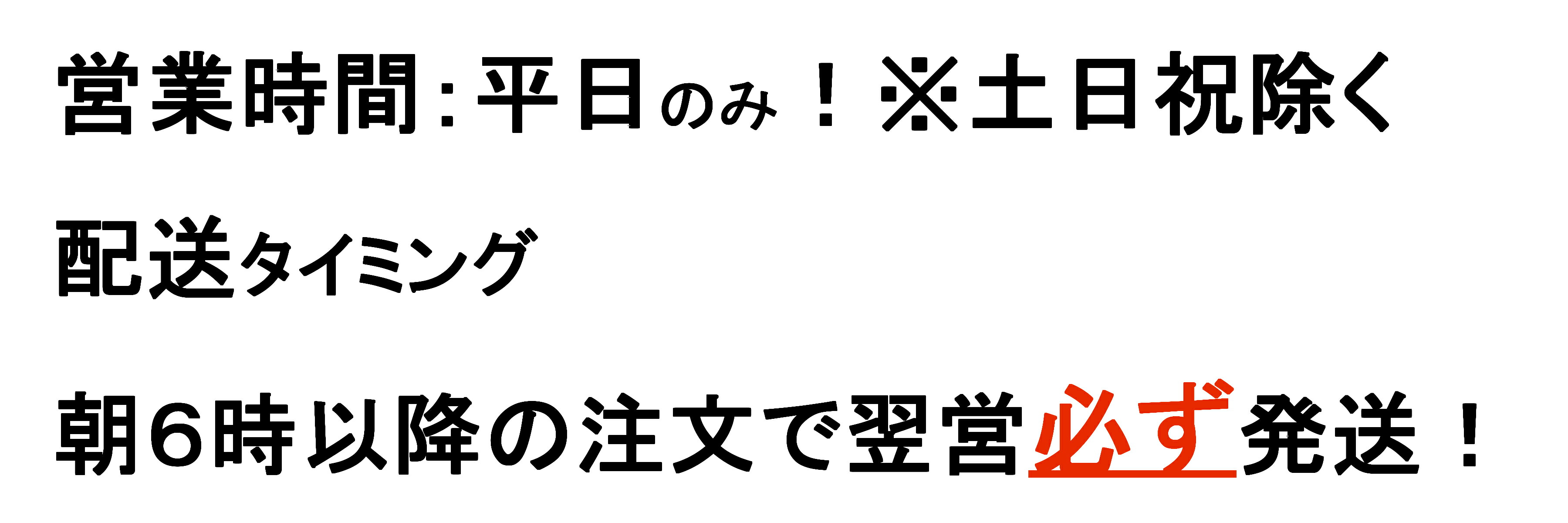 営業時間：平日のみ！※土日祝除く

配送タイミング

朝6時以降の注文で翌営必ず発送！